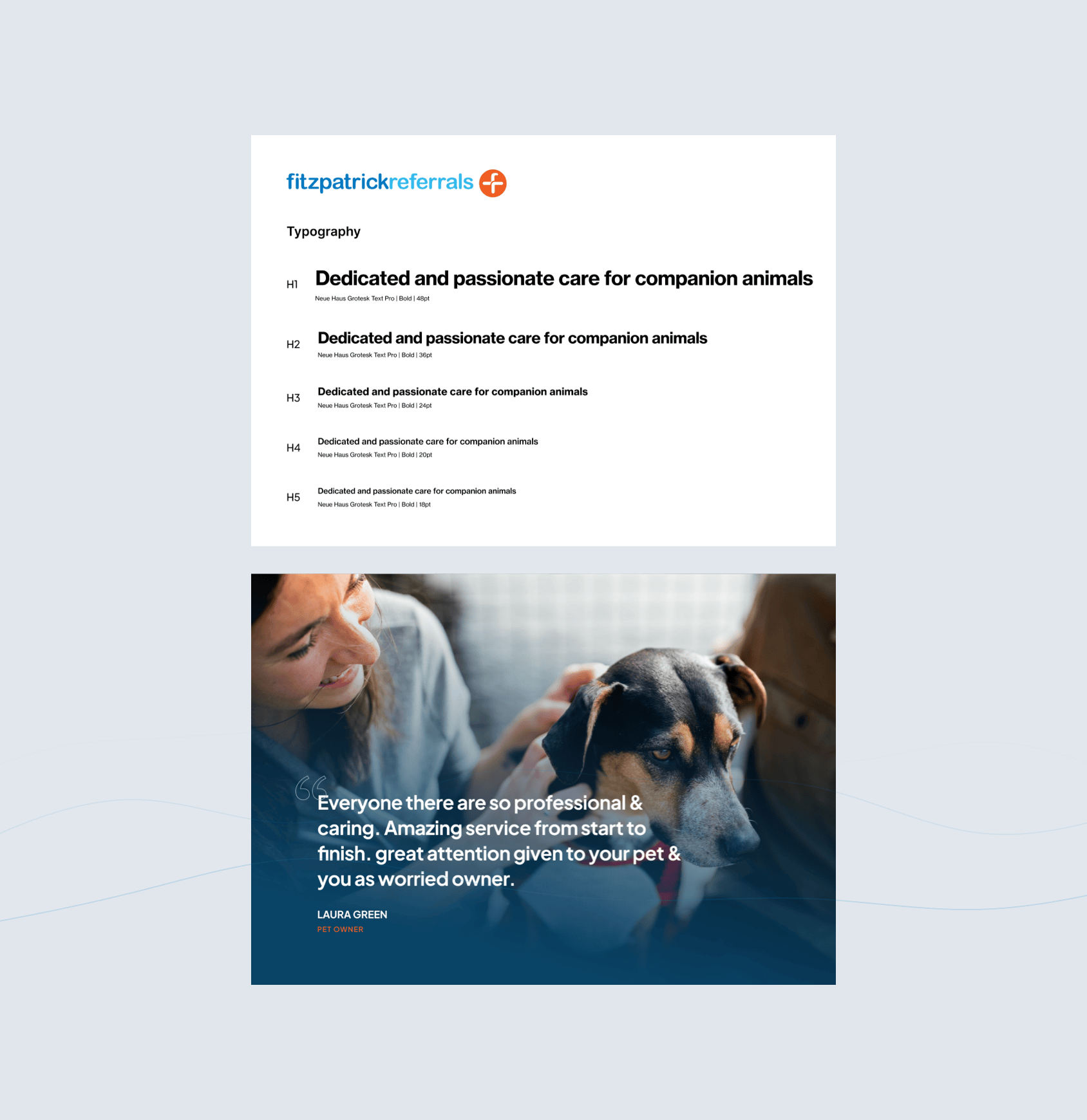 fitzpatrickreferrals

Typography

H1 Dedicated and passionate care for companion animals
Neue Haus Grotesk Text Pro | Bold | 48pt

H2 Dedicated and passionate care for companion animals
Neue Haus Grotesk Text Pro | Bold | 36pt

H3 Dedicated and passionate care for companion animals
Neue Haus Grotesk Text Pro | Bold | 24pt

H4 Dedicated and passionate care for companion animals
Neue Haus Grotesk Text Pro | Bold | 20pt

H5 Dedicated and passionate care for companion animals
Neue Haus Grotesk Text Pro | Bold | 18pt

Everyone there are so professional & caring. Amazing service from start to finish. great attention given to your pet & you as worried owner.

LAURA GREEN
PET OWNER